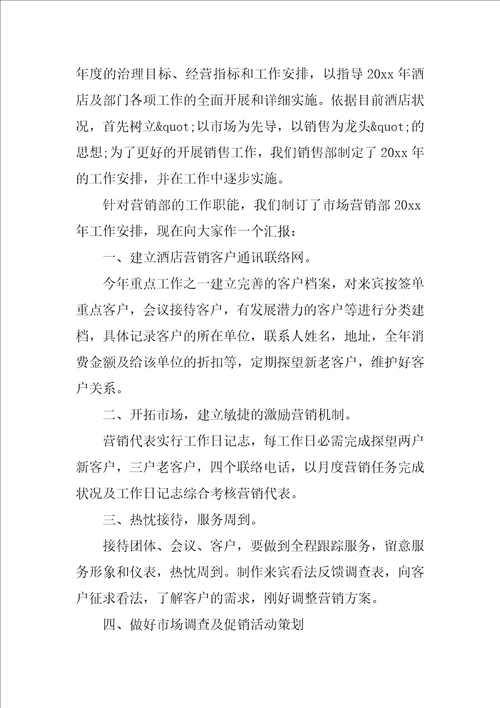 年度的治理目标、经营指标和工作安排，以指导 20xx 年酒店及部门各项工作的全面开展和详细实施。依据目前酒店状况，首先树立&quot;以市场为先导，以销售为龙头&quot;的思想;为了更好的开展销售工作，我们销售部制定了 20xx 年的工作安排，并在工作中逐步实施。

针对营销部的工作职能，我们制订了市场营销部 20xx 年工作安排，现在向大家作一个汇报：

一、建立酒店营销客户通讯联络网。

今年重点工作之一建立完善的客户档案，对来宾按签单重点客户，会议接待客户，有发展潜力的客户等进行分类建档，具体记录客户的所在单位，联系人姓名，地址，全年消费金额及给该单位的折扣等，定期探望新老客户，维护好客户关系。

二、开拓市场，建立敏捷的激励营销机制。

营销代表实行工作日记志，每工作日必需完成探望两户新客户，三户老客户，四个联络电话，以月度营销任务完成状况及工作日记志综合考核营销代表。

三、热忱接待，服务周到。

接待团体、会议、客户，要做到全程跟踪服务，留意服务形象和仪表，热忱周到。制作来宾看法反馈调查表，向客户征求看法，了解客户的需求，刚好调整营销方案。

四、做好市场调查及促销活动策划